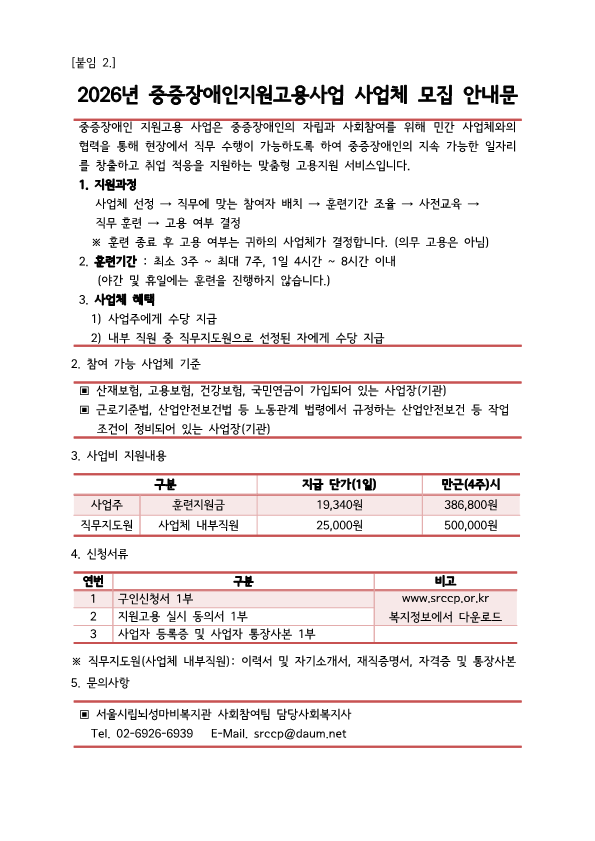 [붙임 2.]

2026년 중증장애인지원고용사업 사업체 모집 안내문

중증장애인 지원고용 사업은 중증장애인의 자립과 사회참여를 위해 민간 사업체와의 협력을 통해 현장에서 직무 수행이 가능하도록 하여 중증장애인의 지속 가능한 일자리를 창출하고 취업 적응을 지원하는 맞춤형 고용지원 서비스입니다.

1. 지원과정
사업체 선정 → 직무에 맞는 참여자 배치 → 훈련기간 조율 → 사전교육 → 직무 훈련 → 고용 여부 결정
※ 훈련 종료 후 고용 여부는 귀하의 사업체가 결정합니다. (의무 고용은 아님)

2. 훈련기간 : 최소 3주 ~ 최대 7주, 1일 4시간 ~ 8시간 이내
(야간 및 휴일에는 훈련을 진행하지 않습니다.)

3. 사업체 혜택
1) 사업주에게 수당 지급
2) 내부 직원 중 직무지도원으로 선정된 자에게 수당 지급

2. 참여 가능 사업체 기준

▣ 산재보험, 고용보험, 건강보험, 국민연금이 가입되어 있는 사업장(기관)
▣ 근로기준법, 산업안전보건법 등 노동관계 법령에서 규정하는 산업안전보건 등 작업 조건이 정비되어 있는 사업장(기관)

3. 사업비 지원내용

| 구분 | | 지급 단가(1일) | 만근(4주)시 |
|---|---|---|---|
| 사업주 | 훈련지원금 | 19,340원 | 386,800원 |
| 직무지도원 | 사업체 내부직원 | 25,000원 | 500,000원 |

4. 신청서류

| 연번 | 구분 | 비고 |
|---|---|---|
| 1 | 구인신청서 1부 | www.srccp.or.kr 복지정보에서 다운로드 |
| 2 | 지원고용 실시 동의서 1부 | |
| 3 | 사업자 등록증 및 사업자 통장사본 1부 | |

※ 직무지도원(사업체 내부직원): 이력서 및 자기소개서, 재직증명서, 자격증 및 통장사본

5. 문의사항

▣ 서울시립뇌성마비복지관 사회참여팀 담당사회복지사
Tel. 02-6926-6939 E-Mail. srccp@daum.net